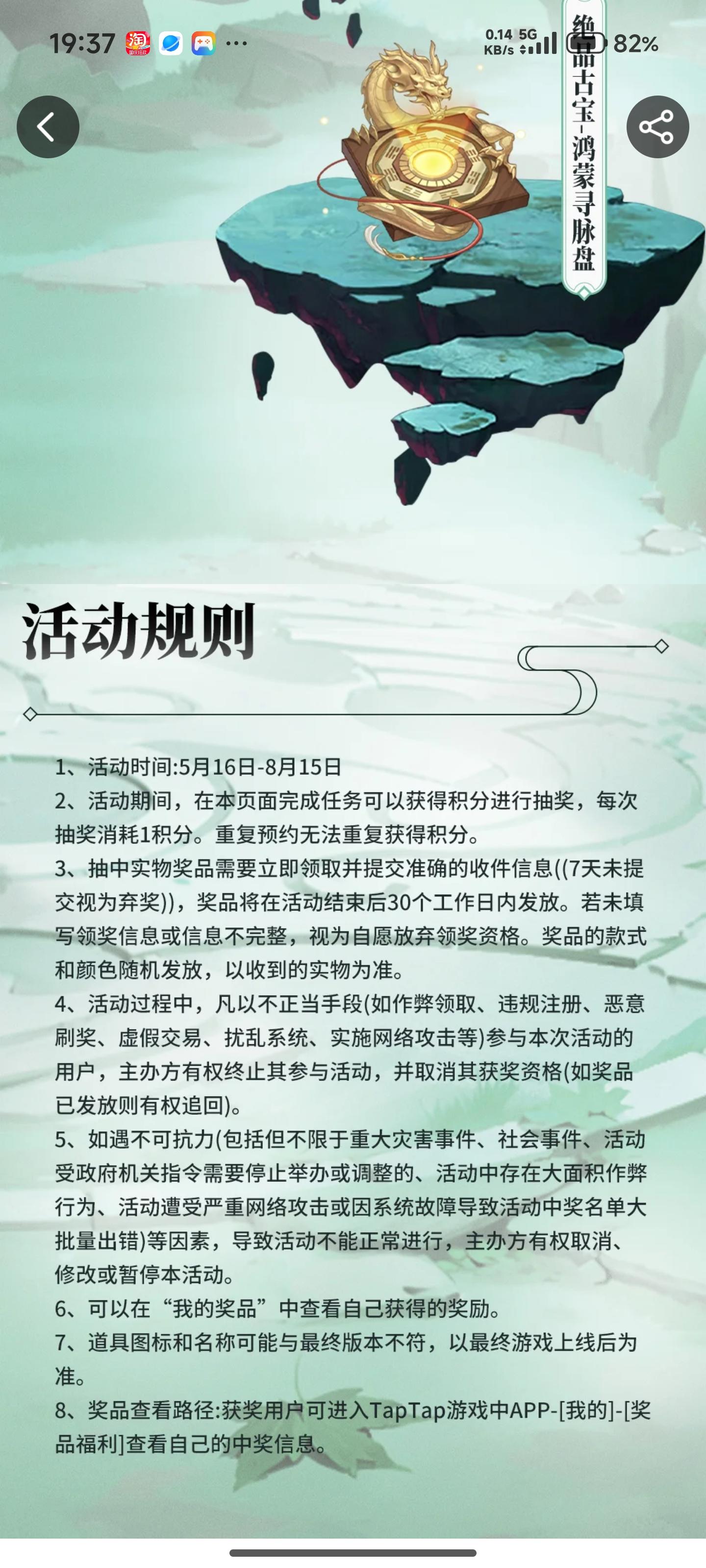 19:37 ··· 0.14 KB/s 5G 82%

绝品古宝-鸿蒙寻脉盘

活动规则

1、活动时间:5月16日-8月15日
2、活动期间，在本页面完成任务可以获得积分进行抽奖，每次抽奖消耗1积分。重复预约无法重复获得积分。
3、抽中实物奖品需要立即领取并提交准确的收件信息((7天未提交视为弃奖))，奖品将在活动结束后30个工作日内发放。若未填写领奖信息或信息不完整，视为自愿放弃领奖资格。奖品的款式和颜色随机发放，以收到的实物为准。
4、活动过程中，凡以不正当手段(如作弊领取、违规注册、恶意刷奖、虚假交易、扰乱系统、实施网络攻击等)参与本次活动的用户，主办方有权终止其参与活动，并取消其获奖资格(如奖品已发放则有权追回)。
5、如遇不可抗力(包括但不限于重大灾害事件、社会事件、活动受政府机关指令需要停止举办或调整的、活动中存在大面积作弊行为、活动遭受严重网络攻击或因系统故障导致活动中奖名单大批量出错)等因素，导致活动不能正常进行，主办方有权取消、修改或暂停本活动。
6、可以在“我的奖品”中查看自己获得的奖励。
7、道具图标和名称可能与最终版本不符，以最终游戏上线后为准。
8、奖品查看路径:获奖用户可进入TapTap游戏中APP-[我的]-[奖品福利]查看自己的中奖信息。